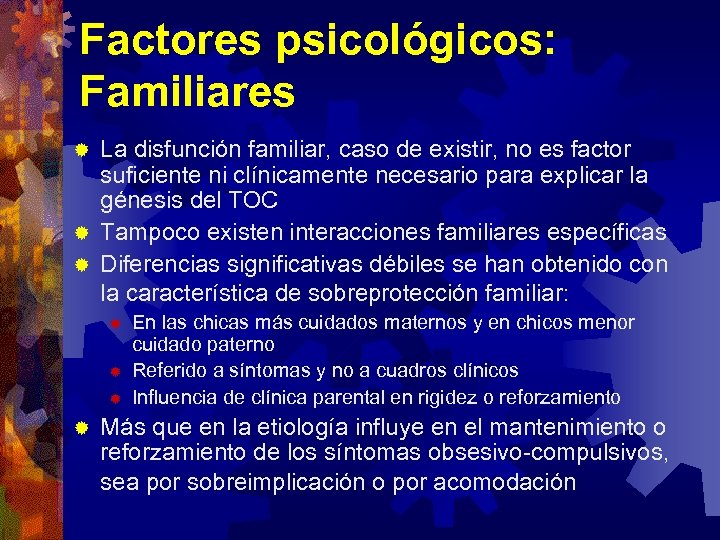 Factores psicológicos: Familiares

La disfunción familiar, caso de existir, no es factor suficiente ni clínicamente necesario para explicar la génesis del TOC

Tampoco existen interacciones familiares específicas

Diferencias significativas débiles se han obtenido con la característica de sobreprotección familiar:

En las chicas más cuidados maternos y en chicos menor cuidado paterno

Referido a síntomas y no a cuadros clínicos

Influencia de clínica parental en rigidez o reforzamiento

Más que en la etiología influye en el mantenimiento o reforzamiento de los síntomas obsesivo-compulsivos, sea por sobreimplicación o por acomodación